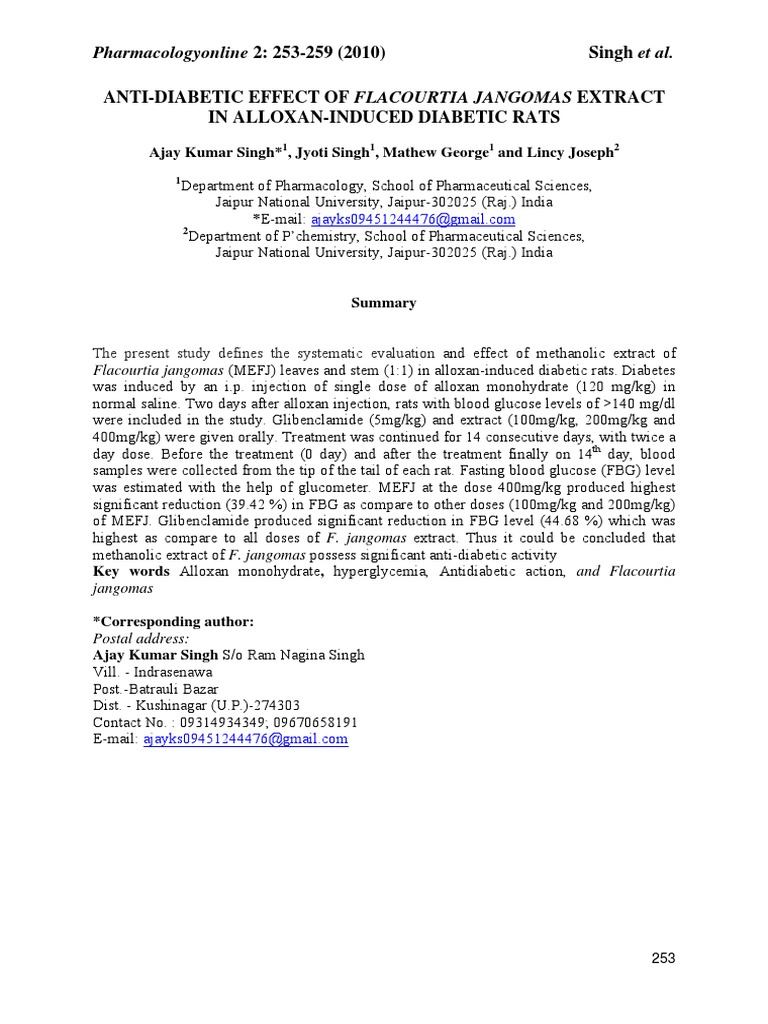 Pharmacologyonline 2: 253-259 (2010) Singh et al.

ANTI-DIABETIC EFFECT OF FLACOURTIA JANGOMAS EXTRACT IN ALLOXAN-INDUCED DIABETIC RATS

Ajay Kumar Singh*$^1$, Jyoti Singh$^1$, Mathew George$^1$ and Lincy Joseph$^2$

$^1$Department of Pharmacology, School of Pharmaceutical Sciences, Jaipur National University, Jaipur-302025 (Raj.) India
*E-mail: ajayks09451244476@gmail.com
$^2$Department of P'chemistry, School of Pharmaceutical Sciences, Jaipur National University, Jaipur-302025 (Raj.) India

Summary

The present study defines the systematic evaluation and effect of methanolic extract of Flacourtia jangomas (MEFJ) leaves and stem (1:1) in alloxan-induced diabetic rats. Diabetes was induced by an i.p. injection of single dose of alloxan monohydrate (120 mg/kg) in normal saline. Two days after alloxan injection, rats with blood glucose levels of >140 mg/dl were included in the study. Glibenclamide (5mg/kg) and extract (100mg/kg, 200mg/kg and 400mg/kg) were given orally. Treatment was continued for 14 consecutive days, with twice a day dose. Before the treatment (0 day) and after the treatment finally on 14$^{th}$ day, blood samples were collected from the tip of the tail of each rat. Fasting blood glucose (FBG) level was estimated with the help of glucometer. MEFJ at the dose 400mg/kg produced highest significant reduction (39.42 %) in FBG as compare to other doses (100mg/kg and 200mg/kg) of MEFJ. Glibenclamide produced significant reduction in FBG level (44.68 %) which was highest as compare to all doses of F. jangomas extract. Thus it could be concluded that methanolic extract of F. jangomas possess significant anti-diabetic activity
Key words Alloxan monohydrate, hyperglycemia, Antidiabetic action, and Flacourtia jangomas

*Corresponding author:
Postal address:
Ajay Kumar Singh S/o Ram Nagina Singh
Vill. - Indrasenawa
Post.-Batrauli Bazar
Dist. - Kushinagar (U.P.)-274303
Contact No. : 09314934349; 09670658191
E-mail: ajayks09451244476@gmail.com

253